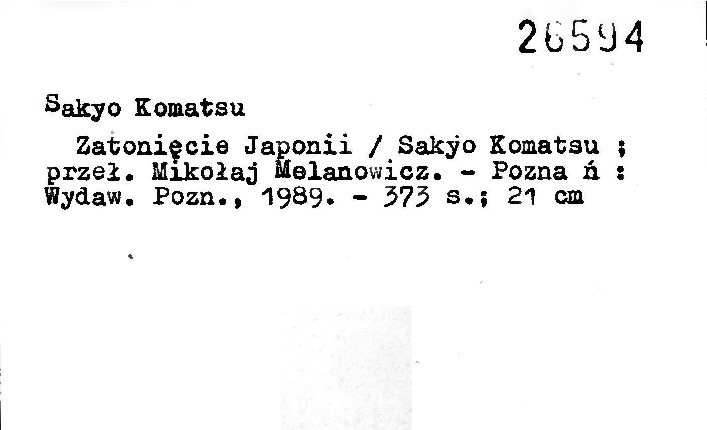 26594

Sakyo Komatsu

Zatonięcie Japonii / Sakyo Komatsu ; przeł. Mikołaj Melanowicz. - Pozna ń : Wydaw. Pozn., 1989. - 373 s.; 21 cm